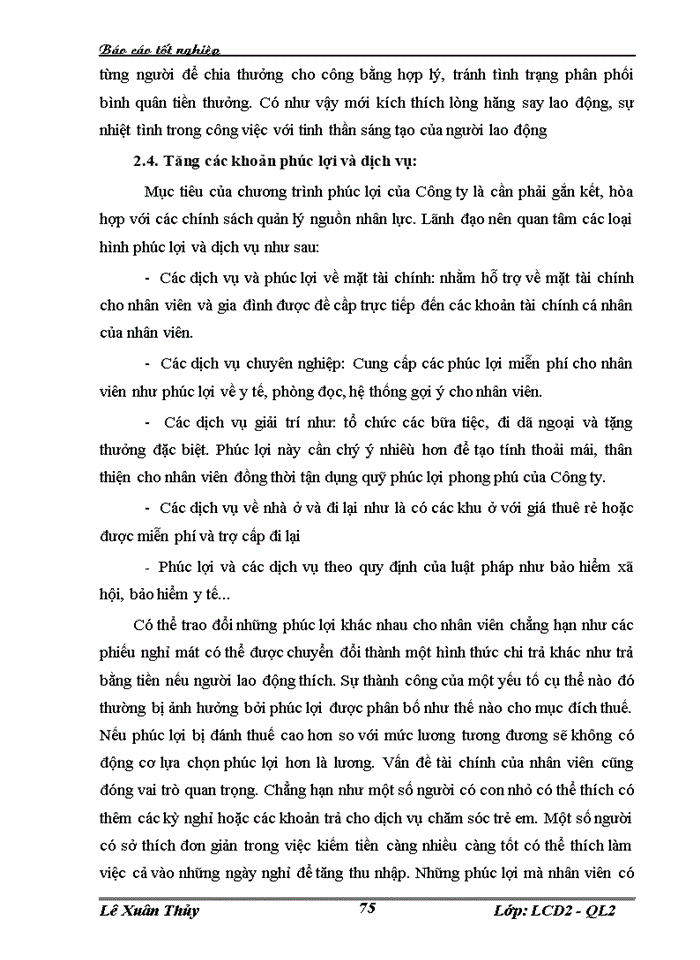 Báo cáo tốt nghiệp

từng người để chia thưởng cho công bằng hợp lý, tránh tình trạng phân phối bình quân tiền thưởng. Có như vậy mới kích thích lòng hăng say lao động, sự nhiệt tình trong công việc với tinh thần sáng tạo của người lao động

2.4. Tăng các khoản phúc lợi và dịch vụ:

Mục tiêu của chương trình phúc lợi của Công ty là cần phải gắn kết, hòa hợp với các chính sách quản lý nguồn nhân lực. Lãnh đạo nên quan tâm các loại hình phúc lợi và dịch vụ như sau:

- Các dịch vụ và phúc lợi về mặt tài chính: nhằm hỗ trợ về mặt tài chính cho nhân viên và gia đình được đề cập trực tiếp đến các khoản tài chính cá nhân của nhân viên.

- Các dịch vụ chuyên nghiệp: Cung cấp các phúc lợi miễn phí cho nhân viên như phúc lợi về y tế, phòng đọc, hệ thống gợi ý cho nhân viên.

- Các dịch vụ giải trí như: tổ chức các bữa tiệc, đi dã ngoại và tặng thưởng đặc biệt. Phúc lợi này cần chý ý nhiều hơn để tạo tính thoải mái, thân thiện cho nhân viên đồng thời tận dụng quỹ phúc lợi phong phú của Công ty.

- Các dịch vụ về nhà ở và đi lại như là có các khu ở với giá thuê rẻ hoặc được miễn phí và trợ cấp đi lại

- Phúc lợi và các dịch vụ theo quy định của luật pháp như bảo hiểm xã hội, bảo hiểm y tế...

Có thể trao đổi những phúc lợi khác nhau cho nhân viên chẳng hạn như các phiếu nghỉ mát có thể được chuyển đổi thành một hình thức chi trả khác như trả bằng tiền nếu người lao động thích. Sự thành công của một yếu tố cụ thể nào đó thường bị ảnh hưởng bởi phúc lợi được phân bố như thế nào cho mục đích thuế. Nếu phúc lợi bị đánh thuế cao hơn so với mức lương tương đương sẽ không có động cơ lựa chọn phúc lợi hơn là lương. Vấn đề tài chính của nhân viên cũng đóng vai trò quan trọng. Chẳng hạn như một số người có con nhỏ có thể thích có thêm các kỳ nghỉ hoặc các khoản trả cho dịch vụ chăm sóc trẻ em. Một số người có sở thích đơn giản trong việc kiếm tiền càng nhiều càng tốt có thể thích làm việc cả vào những ngày nghỉ để tăng thu nhập. Những phúc lợi mà nhân viên có

Lê Xuân Thủy 75 Lớp: LCD2 - QL2